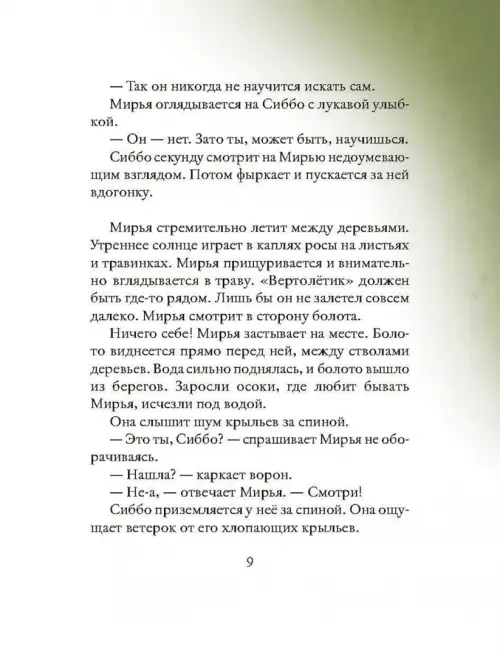 — Так он никогда не научится искать сам.

Мирья оглядывается на Сиббо с лукавой улыбкой.

— Он — нет. Зато ты, может быть, научишься.

Сиббо секунду смотрит на Мирью недоумевающим взглядом. Потом фыркает и пускается за ней вдогонку.

Мирья стремительно летит между деревьями. Утреннее солнце играет в каплях росы на листьях и травинках. Мирья прищуривается и внимательно вглядывается в траву. «Вертолётик» должен быть где-то рядом. Лишь бы он не залетел совсем далеко. Мирья смотрит в сторону болота.

Ничего себе! Мирья застывает на месте. Болото виднеется прямо перед ней, между стволами деревьев. Вода сильно поднялась, и болото вышло из берегов. Заросли осоки, где любит бывать Мирья, исчезли под водой.

Она слышит шум крыльев за спиной.

— Это ты, Сиббо? — спрашивает Мирья не оборачиваясь.

— Нашла? — каркает ворон.

— Не-а, — отвечает Мирья. — Смотри!

Сиббо приземляется у неё за спиной. Она ощущает ветерок от его хлопающих крыльев.

9